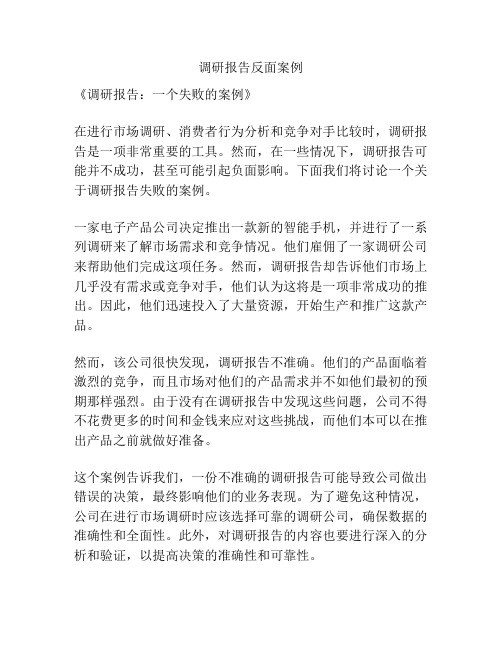 调研报告反面案例

《调研报告：一个失败的案例》

在进行市场调研、消费者行为分析和竞争对手比较时，调研报告是一项非常重要的工具。然而，在一些情况下，调研报告可能并不成功，甚至可能引起负面影响。下面我们将讨论一个关于调研报告失败的案例。

一家电子产品公司决定推出一款新的智能手机，并进行了一系列调研来了解市场需求和竞争情况。他们雇佣了一家调研公司来帮助他们完成这项任务。然而，调研报告却告诉他们市场上几乎没有需求或竞争对手，他们认为这将是一项非常成功的推出。因此，他们迅速投入了大量资源，开始生产和推广这款产品。

然而，该公司很快发现，调研报告不准确。他们的产品面临着激烈的竞争，而且市场对他们的产品需求并不如他们最初的预期那样强烈。由于没有在调研报告中发现这些问题，公司不得不花费更多的时间和金钱来应对这些挑战，而他们本可以在推出产品之前就做好准备。

这个案例告诉我们，一份不准确的调研报告可能导致公司做出错误的决策，最终影响他们的业务表现。为了避免这种情况，公司在进行市场调研时应该选择可靠的调研公司，确保数据的准确性和全面性。此外，对调研报告的内容也要进行深入的分析和验证，以提高决策的准确性和可靠性。